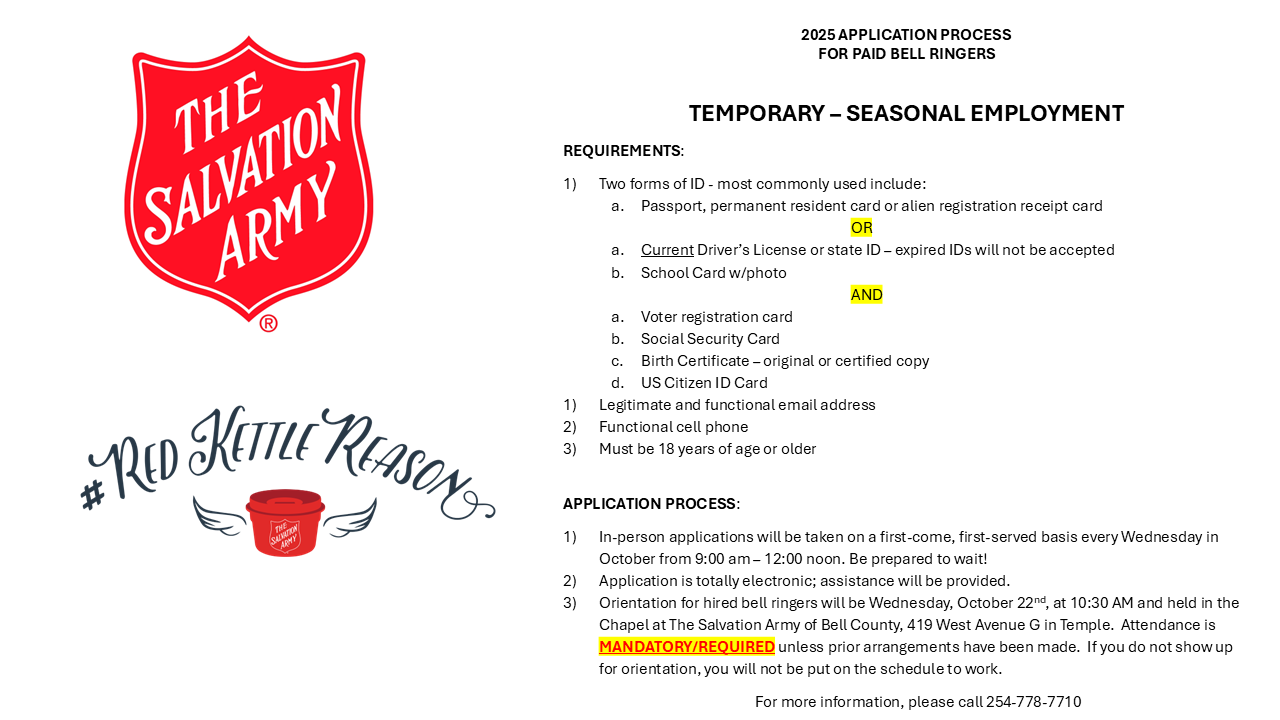 THE SALVATION ARMY
®

#RED KETTLE REASON

THE SALVATION ARMY

2025 APPLICATION PROCESS
FOR PAID BELL RINGERS

TEMPORARY – SEASONAL EMPLOYMENT

REQUIREMENTS:

1) Two forms of ID - most commonly used include:
a. Passport, permanent resident card or alien registration receipt card
OR
a. Current Driver's License or state ID – expired IDs will not be accepted
b. School Card w/photo
AND
a. Voter registration card
b. Social Security Card
c. Birth Certificate – original or certified copy
d. US Citizen ID Card
1) Legitimate and functional email address
2) Functional cell phone
3) Must be 18 years of age or older

APPLICATION PROCESS:

1) In-person applications will be taken on a first-come, first-served basis every Wednesday in October from 9:00 am – 12:00 noon. Be prepared to wait!
2) Application is totally electronic; assistance will be provided.
3) Orientation for hired bell ringers will be Wednesday, October 22$^{nd}$, at 10:30 AM and held in the Chapel at The Salvation Army of Bell County, 419 West Avenue G in Temple. Attendance is MANDATORY/REQUIRED unless prior arrangements have been made. If you do not show up for orientation, you will not be put on the schedule to work.

For more information, please call 254-778-7710